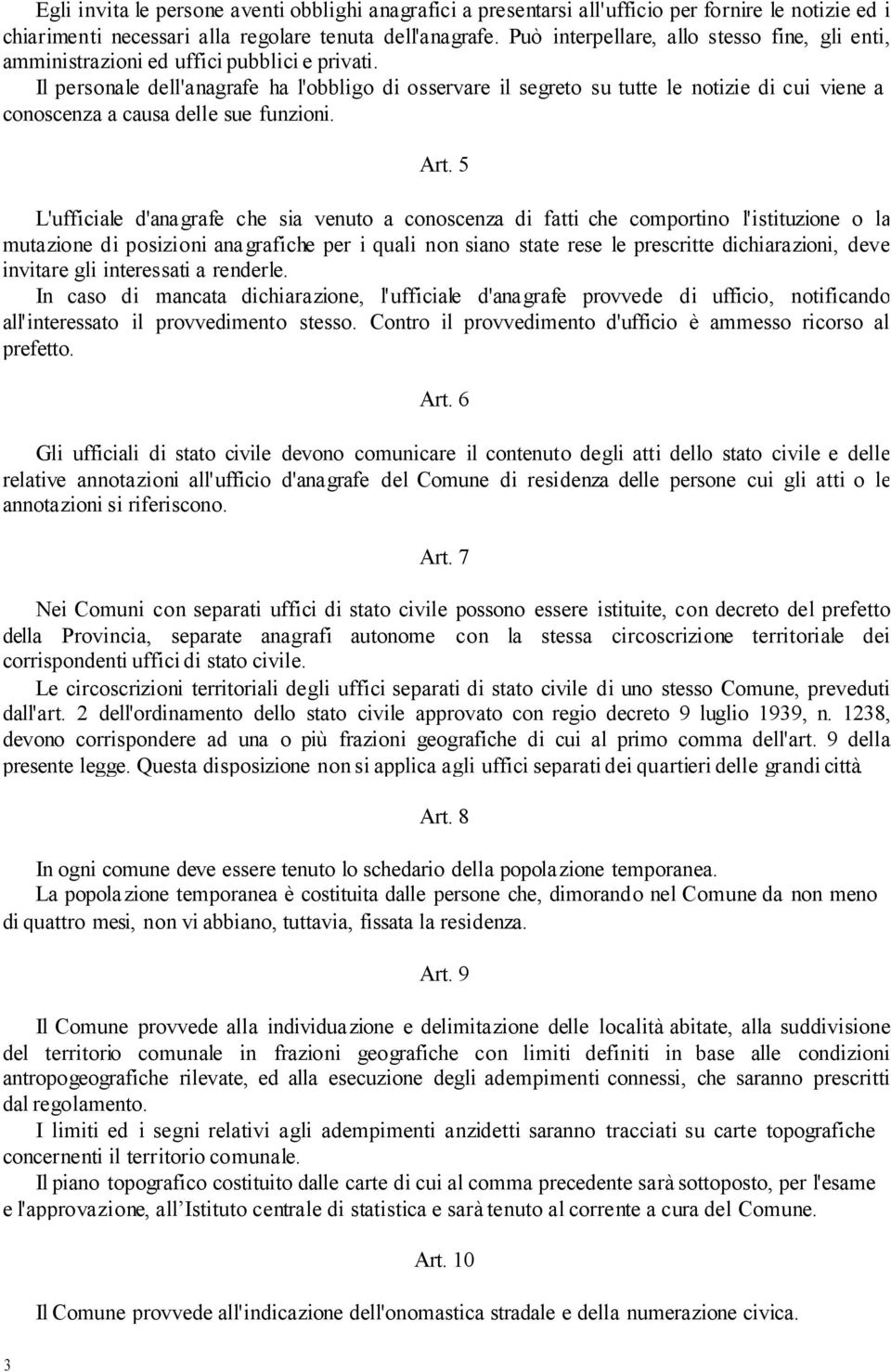 Egli invita le persone aventi obblighi anagrafici a presentarsi all'ufficio per fornire le notizie ed i chiarimenti necessari alla regolare tenuta dell'anagrafe. Può interpellare, allo stesso fine, gli enti, amministrazioni ed uffici pubblici e privati.
Il personale dell'anagrafe ha l'obbligo di osservare il segreto su tutte le notizie di cui viene a conoscenza a causa delle sue funzioni.

Art. 5

L'ufficiale d'anagrafe che sia venuto a conoscenza di fatti che comportino l'istituzione o la mutazione di posizioni anagrafiche per i quali non siano state rese le prescritte dichiarazioni, deve invitare gli interessati a renderle.
In caso di mancata dichiarazione, l'ufficiale d'anagrafe provvede di ufficio, notificando all'interessato il provvedimento stesso. Contro il provvedimento d'ufficio è ammesso ricorso al prefetto.

Art. 6

Gli ufficiali di stato civile devono comunicare il contenuto degli atti dello stato civile e delle relative annotazioni all'ufficio d'anagrafe del Comune di residenza delle persone cui gli atti o le annotazioni si riferiscono.

Art. 7

Nei Comuni con separati uffici di stato civile possono essere istituite, con decreto del prefetto della Provincia, separate anagrafi autonome con la stessa circoscrizione territoriale dei corrispondenti uffici di stato civile.
Le circoscrizioni territoriali degli uffici separati di stato civile di uno stesso Comune, preveduti dall'art. 2 dell'ordinamento dello stato civile approvato con regio decreto 9 luglio 1939, n. 1238, devono corrispondere ad una o più frazioni geografiche di cui al primo comma dell'art. 9 della presente legge. Questa disposizione non si applica agli uffici separati dei quartieri delle grandi città.

Art. 8

In ogni comune deve essere tenuto lo schedario della popolazione temporanea.
La popolazione temporanea è costituita dalle persone che, dimorando nel Comune da non meno di quattro mesi, non vi abbiano, tuttavia, fissata la residenza.

Art. 9

Il Comune provvede alla individuazione e delimitazione delle località abitate, alla suddivisione del territorio comunale in frazioni geografiche con limiti definiti in base alle condizioni antropogeografiche rilevate, ed alla esecuzione degli adempimenti connessi, che saranno prescritti dal regolamento.
I limiti ed i segni relativi agli adempimenti anzidetti saranno tracciati su carte topografiche concernenti il territorio comunale.
Il piano topografico costituito dalle carte di cui al comma precedente sarà sottoposto, per l'esame e l'approvazione, all'Istituto centrale di statistica e sarà tenuto al corrente a cura del Comune.

Art. 10

Il Comune provvede all'indicazione dell'onomastica stradale e della numerazione civica.

3